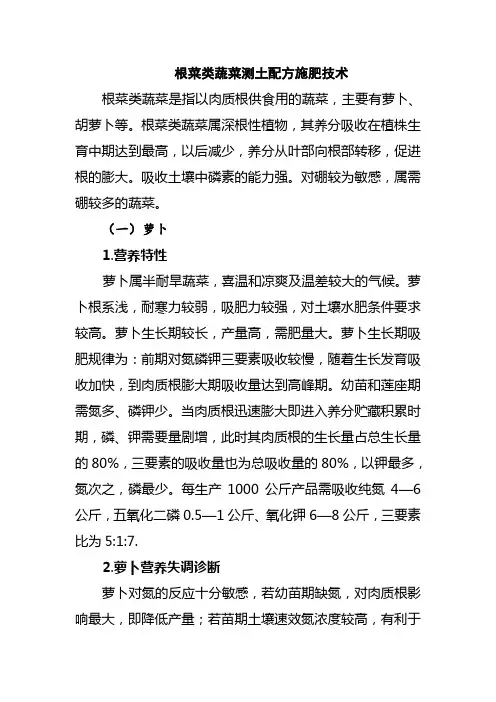 根菜类蔬菜测土配方施肥技术

根菜类蔬菜是指以肉质根供食用的蔬菜，主要有萝卜、胡萝卜等。根菜类蔬菜属深根性植物，其养分吸收在植株生育中期达到最高，以后减少，养分从叶部向根部转移，促进根的膨大。吸收土壤中磷素的能力强。对硼较为敏感，属需硼较多的蔬菜。

（一）萝卜

1.营养特性

萝卜属半耐旱蔬菜，喜温和凉爽及温差较大的气候。萝卜根系浅，耐寒力较弱，吸肥力较强，对土壤水肥条件要求较高。萝卜生长期较长，产量高，需肥量大。萝卜生长期吸肥规律为：前期对氮磷钾三要素吸收较慢，随着生长发育吸收加快，到肉质根膨大期吸收量达到高峰期。幼苗和莲座期需氮多、磷钾少。当肉质根迅速膨大即进入养分贮藏积累时期，磷、钾需要量剧增，此时其肉质根的生长量占总生长量的 80%，三要素的吸收量也为总吸收量的 80%，以钾最多，氮次之，磷最少。每生产 1000 公斤产品需吸收纯氮 4—6 公斤，五氧化二磷 0.5—1 公斤、氧化钾 6—8 公斤，三要素比为 5:1:7.

2.萝卜营养失调诊断

萝卜对氮的反应十分敏感，若幼苗期缺氮，对肉质根影响最大，即降低产量；若苗期土壤速效氮浓度较高，有利于